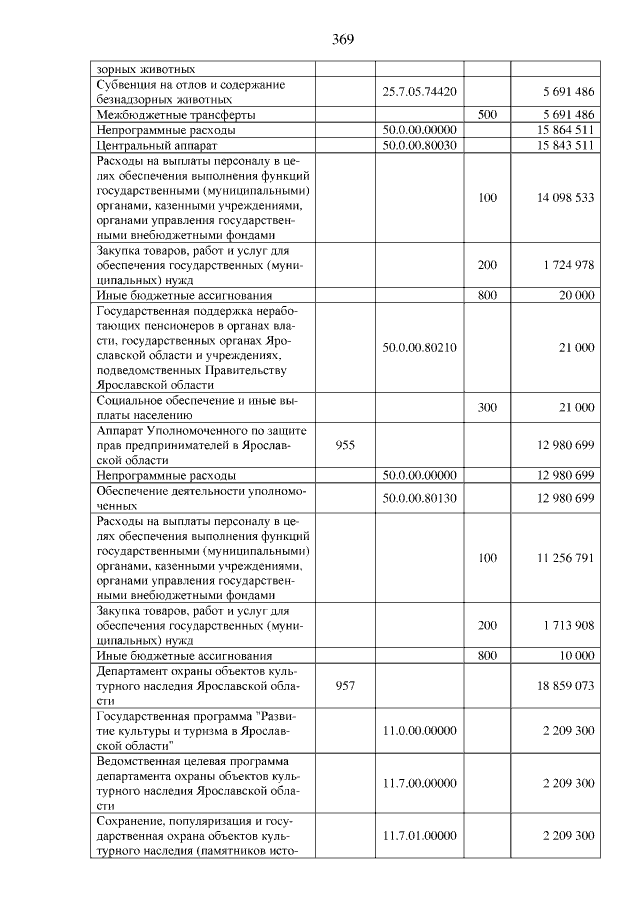 369

| зорных животных | | | | |
|---|---|---|---|---|
| Субвенция на отлов и содержание безнадзорных животных | | 25.7.05.74420 | | 5 691 486 |
| Межбюджетные трансферты | | | 500 | 5 691 486 |
| Непрограммные расходы | | 50.0.00.00000 | | 15 864 511 |
| Центральный аппарат | | 50.0.00.80030 | | 15 843 511 |
| Расходы на выплаты персоналу в целях обеспечения выполнения функций государственными (муниципальными) органами, казенными учреждениями, органами управления государственными внебюджетными фондами | | | 100 | 14 098 533 |
| Закупка товаров, работ и услуг для обеспечения государственных (муниципальных) нужд | | | 200 | 1 724 978 |
| Иные бюджетные ассигнования | | | 800 | 20 000 |
| Государственная поддержка неработающих пенсионеров в органах власти, государственных органах Ярославской области и учреждениях, подведомственных Правительству Ярославской области | | 50.0.00.80210 | | 21 000 |
| Социальное обеспечение и иные выплаты населению | | | 300 | 21 000 |
| Аппарат Уполномоченного по защите прав предпринимателей в Ярославской области | 955 | | | 12 980 699 |
| Непрограммные расходы | | 50.0.00.00000 | | 12 980 699 |
| Обеспечение деятельности уполномоченных | | 50.0.00.80130 | | 12 980 699 |
| Расходы на выплаты персоналу в целях обеспечения выполнения функций государственными (муниципальными) органами, казенными учреждениями, органами управления государственными внебюджетными фондами | | | 100 | 11 256 791 |
| Закупка товаров, работ и услуг для обеспечения государственных (муниципальных) нужд | | | 200 | 1 713 908 |
| Иные бюджетные ассигнования | | | 800 | 10 000 |
| Департамент охраны объектов культурного наследия Ярославской области | 957 | | | 18 859 073 |
| Государственная программа "Развитие культуры и туризма в Ярославской области" | | 11.0.00.00000 | | 2 209 300 |
| Ведомственная целевая программа департамента охраны объектов культурного наследия Ярославской области | | 11.7.00.00000 | | 2 209 300 |
| Сохранение, популяризация и государственная охрана объектов культурного наследия (памятников исто- | | 11.7.01.00000 | | 2 209 300 |